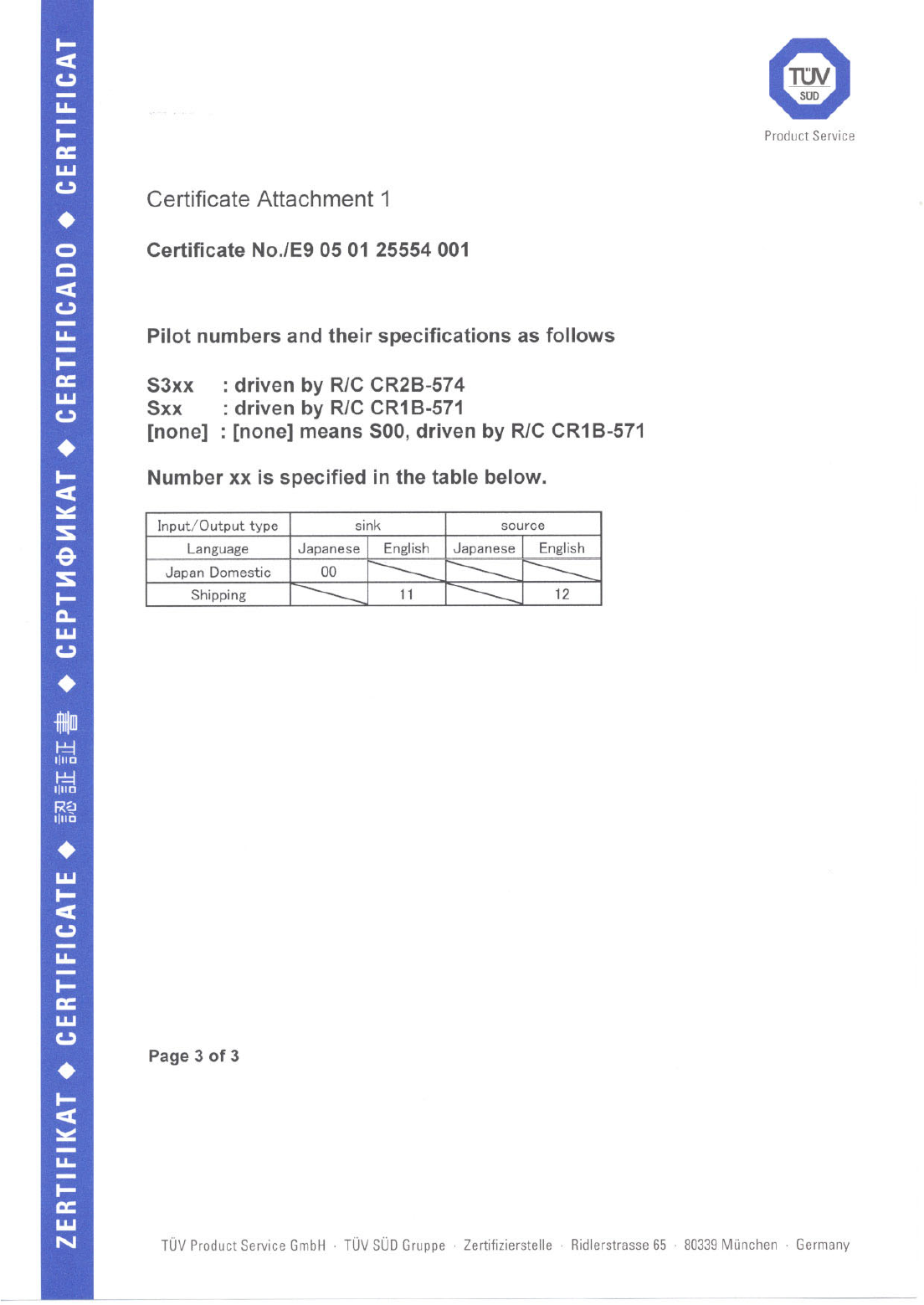 ZERTIFIKAT ◆ CERTIFICATE ◆ 認証証書 ◆ СЕРТИФИКАТ ◆ CERTIFICADO ◆ CERTIFICAT

TÜV SÜD

Product Service

Certificate Attachment 1

Certificate No./E9 05 01 25554 001

Pilot numbers and their specifications as follows

S3xx : driven by R/C CR2B-574
Sxx : driven by R/C CR1B-571
[none] : [none] means S00, driven by R/C CR1B-571

Number xx is specified in the table below.

| Input/Output type | sink | | source | |
|---|---|---|---|---|
| Language | Japanese | English | Japanese | English |
| Japan Domestic | 00 | | | |
| Shipping | | 11 | | 12 |

Page 3 of 3

TÜV Product Service GmbH · TÜV SÜD Gruppe · Zertifizierstelle · Ridlerstrasse 65 · 80339 München · Germany